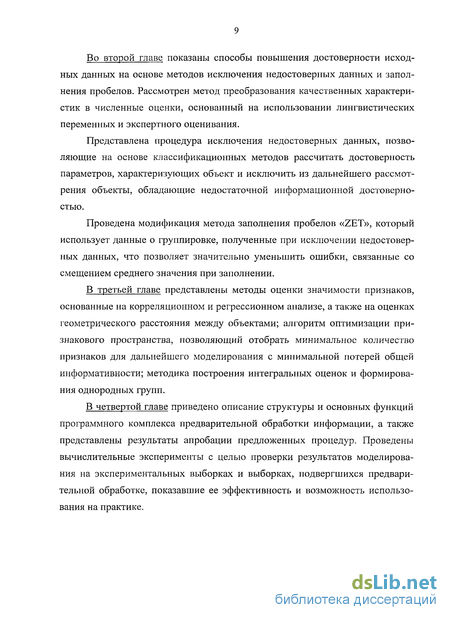 9

Во второй главе показаны способы повышения достоверности исходных данных на основе методов исключения недостоверных данных и заполнения пробелов. Рассмотрен метод преобразования качественных характеристик в численные оценки, основанный на использовании лингвистических переменных и экспертного оценивания.

Представлена процедура исключения недостоверных данных, позволяющие на основе классификационных методов рассчитать достоверность параметров, характеризующих объект и исключить из дальнейшего рассмотрения объекты, обладающие недостаточной информационной достоверностью.

Проведена модификация метода заполнения пробелов «ZET», который использует данные о группировке, полученные при исключении недостоверных данных, что позволяет значительно уменьшить ошибки, связанные со смещением среднего значения при заполнении.

В третьей главе представлены методы оценки значимости признаков, основанные на корреляционном и регрессионном анализе, а также на оценках геометрического расстояния между объектами; алгоритм оптимизации признакового пространства, позволяющий отобрать минимальное количество признаков для дальнейшего моделирования с минимальной потерей общей информативности; методика построения интегральных оценок и формирования однородных групп.

В четвертой главе приведено описание структуры и основных функций программного комплекса предварительной обработки информации, а также представлены результаты апробации предложенных процедур. Проведены вычислительные эксперименты с целью проверки результатов моделирования на экспериментальных выборках и выборках, подвергшихся предварительной обработке, показавшие ее эффективность и возможность использования на практике.

dsLib.net
библиотека диссертаций